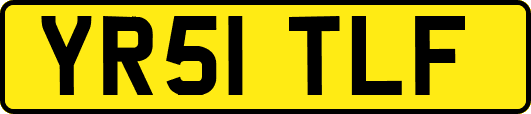 YR51 TLF